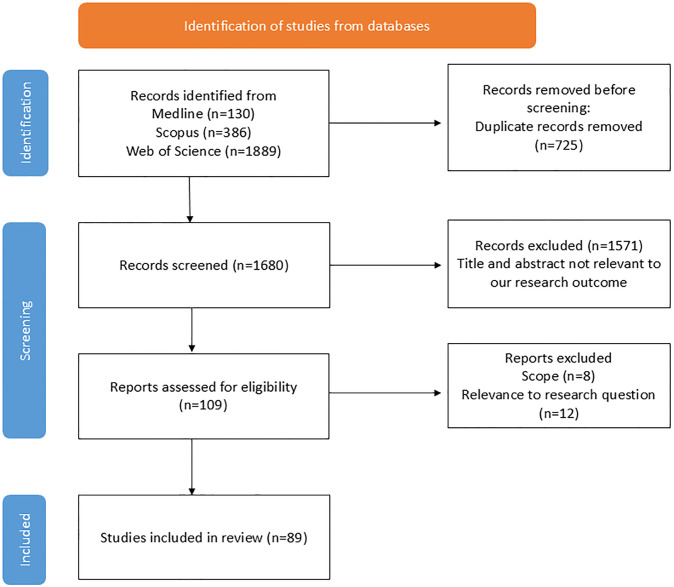 Identification of studies from databases

Identification

Records identified from
Medline (n=130)
Scopus (n=386)
Web of Science (n=1889)

Records removed before screening:
Duplicate records removed (n=725)

Screening

Records screened (n=1680)

Records excluded (n=1571)
Title and abstract not relevant to our research outcome

Reports assessed for eligibility (n=109)

Reports excluded
Scope (n=8)
Relevance to research question (n=12)

Included

Studies included in review (n=89)